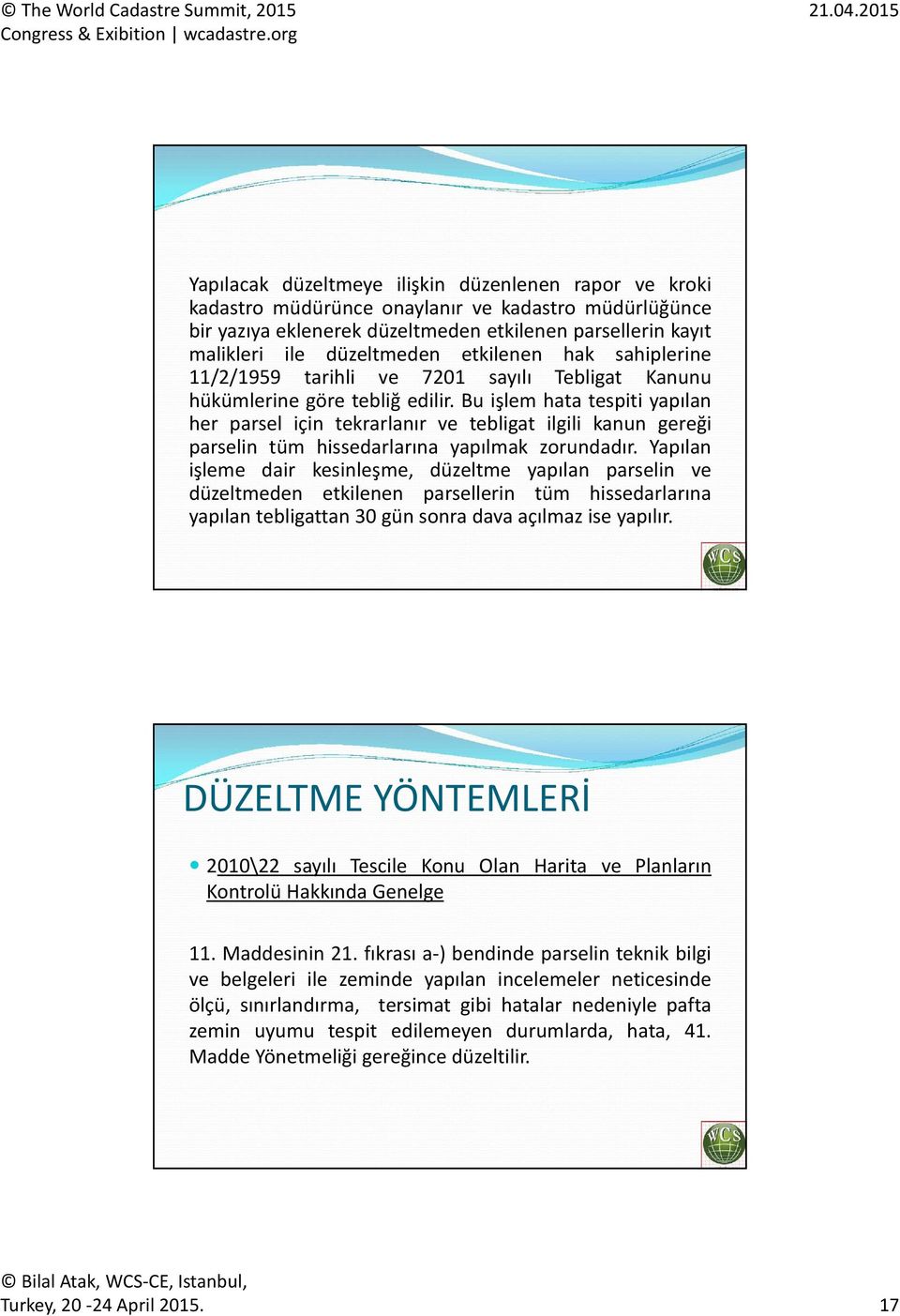 © The World Cadastre Summit, 2015
Congress & Exibition | wcadastre.org

21.04.2015

Yapılacak düzeltmeye ilişkin düzenlenen rapor ve kroki kadastro müdürünce onaylanır ve kadastro müdürlüğünce bir yazıya eklenerek düzeltmeden etkilenen parsellerin kayıt malikleri ile düzeltmeden etkilenen hak sahiplerine 11/2/1959 tarihli ve 7201 sayılı Tebligat Kanunu hükümlerine göre tebliğ edilir. Bu işlem hata tespiti yapılan her parsel için tekrarlanır ve tebligat ilgili kanun gereği parselin tüm hissedarlarına yapılmak zorundadır. Yapılan işleme dair kesinleşme, düzeltme yapılan parselin ve düzeltmeden etkilenen parsellerin tüm hissedarlarına yapılan tebligattan 30 gün sonra dava açılmaz ise yapılır.

WCS

DÜZELTME YÖNTEMLERİ

2010\22 sayılı Tescile Konu Olan Harita ve Planların Kontrolü Hakkında Genelge

11. Maddesinin 21. fıkrası a-) bendinde parselin teknik bilgi ve belgeleri ile zeminde yapılan incelemeler neticesinde ölçü, sınırlandırma, tersimat gibi hatalar nedeniyle pafta zemin uyumu tespit edilemeyen durumlarda, hata, 41. Madde Yönetmeliği gereğince düzeltilir.

WCS

© Bilal Atak, WCS-CE, Istanbul, Turkey, 20 -24 April 2015.

17